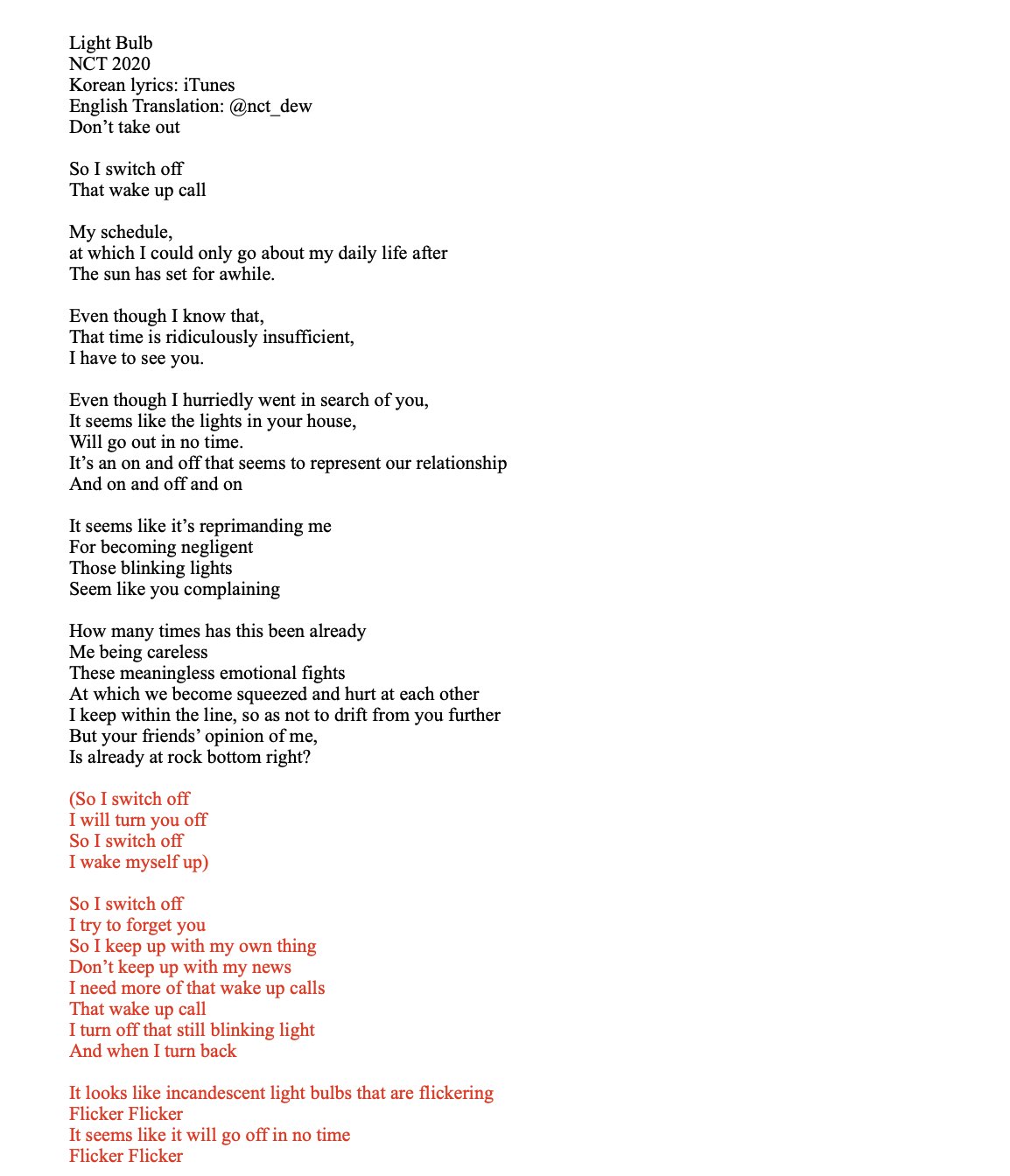 Light Bulb
NCT 2020
Korean lyrics: iTunes
English Translation: @nct_dew
Don't take out

So I switch off
That wake up call

My schedule,
at which I could only go about my daily life after
The sun has set for awhile.

Even though I know that,
That time is ridiculously insufficient,
I have to see you.

Even though I hurriedly went in search of you,
It seems like the lights in your house,
Will go out in no time.
It's an on and off that seems to represent our relationship
And on and off and on

It seems like it's reprimanding me
For becoming negligent
Those blinking lights
Seem like you complaining

How many times has this been already
Me being careless
These meaningless emotional fights
At which we become squeezed and hurt at each other
I keep within the line, so as not to drift from you further
But your friends' opinion of me,
Is already at rock bottom right?

(So I switch off
I will turn you off
So I switch off
I wake myself up)

So I switch off
I try to forget you
So I keep up with my own thing
Don't keep up with my news
I need more of that wake up calls
That wake up call
I turn off that still blinking light
And when I turn back

It looks like incandescent light bulbs that are flickering
Flicker Flicker
It seems like it will go off in no time
Flicker Flicker